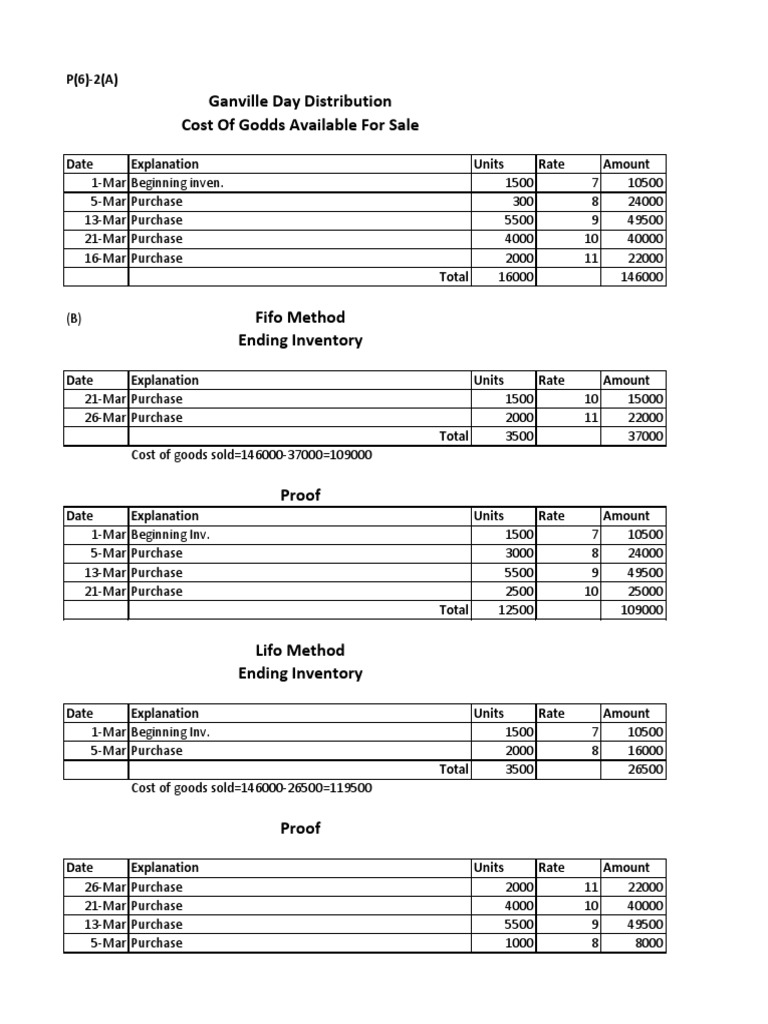 P(6)-2(A)

Ganville Day Distribution
Cost Of Godds Available For Sale

| Date | Explanation | Units | Rate | Amount |
|---|---|---|---|---|
| 1-Mar | Beginning inven. | 1500 | 7 | 10500 |
| 5-Mar | Purchase | 300 | 8 | 24000 |
| 13-Mar | Purchase | 5500 | 9 | 49500 |
| 21-Mar | Purchase | 4000 | 10 | 40000 |
| 16-Mar | Purchase | 2000 | 11 | 22000 |
| | Total | 16000 | | 146000 |

(B)

Fifo Method
Ending Inventory

| Date | Explanation | Units | Rate | Amount |
|---|---|---|---|---|
| 21-Mar | Purchase | 1500 | 10 | 15000 |
| 26-Mar | Purchase | 2000 | 11 | 22000 |
| | Total | 3500 | | 37000 |

Cost of goods sold=146000-37000=109000

Proof

| Date | Explanation | Units | Rate | Amount |
|---|---|---|---|---|
| 1-Mar | Beginning Inv. | 1500 | 7 | 10500 |
| 5-Mar | Purchase | 3000 | 8 | 24000 |
| 13-Mar | Purchase | 5500 | 9 | 49500 |
| 21-Mar | Purchase | 2500 | 10 | 25000 |
| | Total | 12500 | | 109000 |

Lifo Method
Ending Inventory

| Date | Explanation | Units | Rate | Amount |
|---|---|---|---|---|
| 1-Mar | Beginning Inv. | 1500 | 7 | 10500 |
| 5-Mar | Purchase | 2000 | 8 | 16000 |
| | Total | 3500 | | 26500 |

Cost of goods sold=146000-26500=119500

Proof

| Date | Explanation | Units | Rate | Amount |
|---|---|---|---|---|
| 26-Mar | Purchase | 2000 | 11 | 22000 |
| 21-Mar | Purchase | 4000 | 10 | 40000 |
| 13-Mar | Purchase | 5500 | 9 | 49500 |
| 5-Mar | Purchase | 1000 | 8 | 8000 |